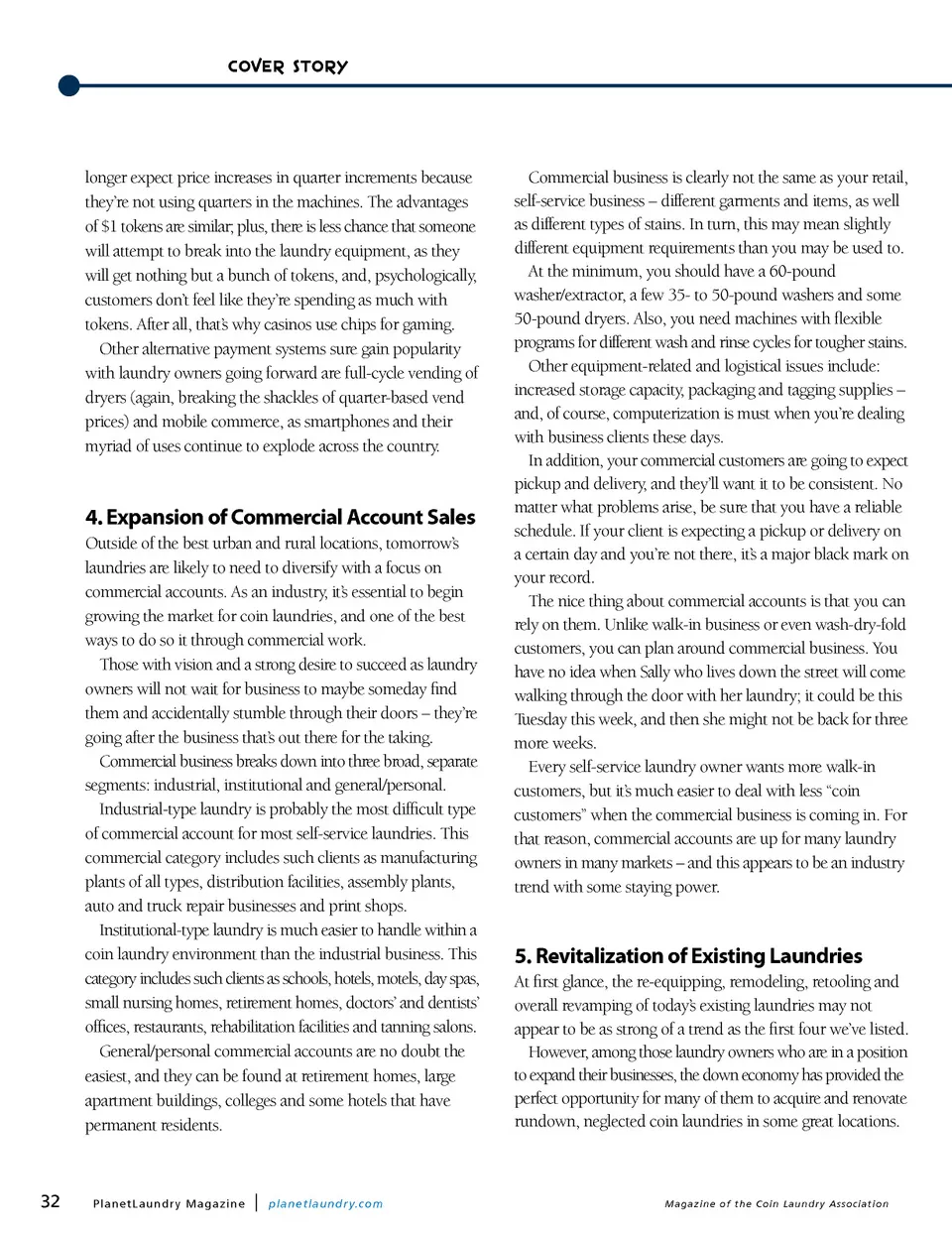 COVER STORY

longer expect price increases in quarter increments because they're not using quarters in the machines. The advantages of $1 tokens are similar; plus, there is less chance that someone will attempt to break into the laundry equipment, as they will get nothing but a bunch of tokens, and, psychologically, customers don't feel like they're spending as much with tokens. After all, that's why casinos use chips for gaming.

Other alternative payment systems sure gain popularity with laundry owners going forward are full-cycle vending of dryers (again, breaking the shackles of quarter-based vend prices) and mobile commerce, as smartphones and their myriad of uses continue to explode across the country.

4. Expansion of Commercial Account Sales

Outside of the best urban and rural locations, tomorrow's laundries are likely to need to diversify with a focus on commercial accounts. As an industry, it's essential to begin growing the market for coin laundries, and one of the best ways to do so it through commercial work.

Those with vision and a strong desire to succeed as laundry owners will not wait for business to maybe someday find them and accidentally stumble through their doors – they're going after the business that's out there for the taking.

Commercial business breaks down into three broad, separate segments: industrial, institutional and general/personal.

Industrial-type laundry is probably the most difficult type of commercial account for most self-service laundries. This commercial category includes such clients as manufacturing plants of all types, distribution facilities, assembly plants, auto and truck repair businesses and print shops.

Institutional-type laundry is much easier to handle within a coin laundry environment than the industrial business. This category includes such clients as schools, hotels, motels, day spas, small nursing homes, retirement homes, doctors' and dentists' offices, restaurants, rehabilitation facilities and tanning salons.

General/personal commercial accounts are no doubt the easiest, and they can be found at retirement homes, large apartment buildings, colleges and some hotels that have permanent residents.

Commercial business is clearly not the same as your retail, self-service business – different garments and items, as well as different types of stains. In turn, this may mean slightly different equipment requirements than you may be used to.

At the minimum, you should have a 60-pound washer/extractor, a few 35- to 50-pound washers and some 50-pound dryers. Also, you need machines with flexible programs for different wash and rinse cycles for tougher stains.

Other equipment-related and logistical issues include: increased storage capacity, packaging and tagging supplies – and, of course, computerization is must when you're dealing with business clients these days.

In addition, your commercial customers are going to expect pickup and delivery, and they'll want it to be consistent. No matter what problems arise, be sure that you have a reliable schedule. If your client is expecting a pickup or delivery on a certain day and you're not there, it's a major black mark on your record.

The nice thing about commercial accounts is that you can rely on them. Unlike walk-in business or even wash-dry-fold customers, you can plan around commercial business. You have no idea when Sally who lives down the street will come walking through the door with her laundry; it could be this Tuesday this week, and then she might not be back for three more weeks.

Every self-service laundry owner wants more walk-in customers, but it's much easier to deal with less "coin customers" when the commercial business is coming in. For that reason, commercial accounts are up for many laundry owners in many markets – and this appears to be an industry trend with some staying power.

5. Revitalization of Existing Laundries

At first glance, the re-equipping, remodeling, retooling and overall revamping of today's existing laundries may not appear to be as strong of a trend as the first four we've listed.

However, among those laundry owners who are in a position to expand their businesses, the down economy has provided the perfect opportunity for many of them to acquire and renovate rundown, neglected coin laundries in some great locations.

32 PlanetLaundry Magazine | planetlaundry.com Magazine of the Coin Laundry Association